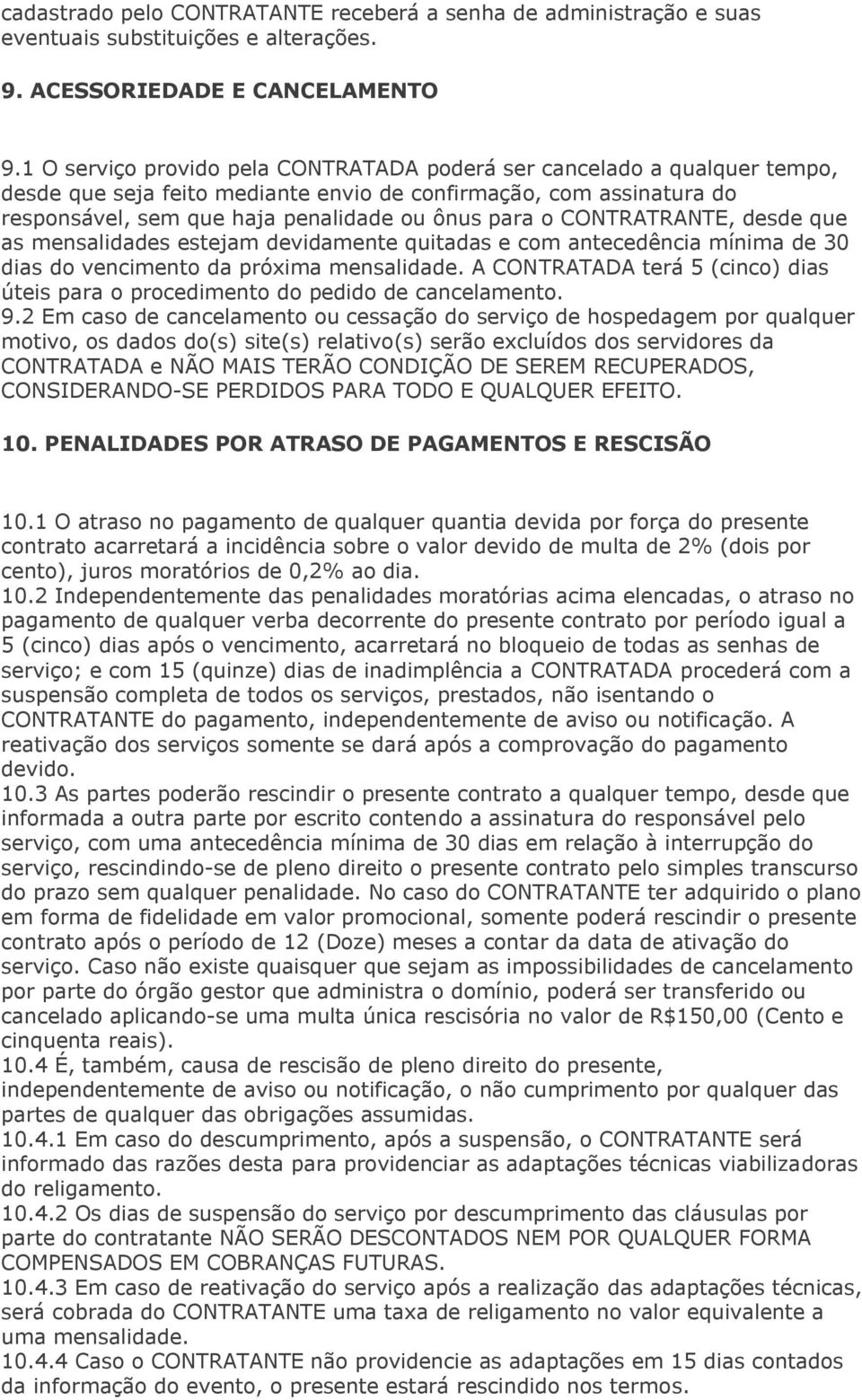 cadastrado pelo CONTRATANTE receberá a senha de administração e suas eventuais substituições e alterações.

9. ACESSORIEDADE E CANCELAMENTO

9.1 O serviço provido pela CONTRATADA poderá ser cancelado a qualquer tempo, desde que seja feito mediante envio de confirmação, com assinatura do responsável, sem que haja penalidade ou ônus para o CONTRATRANTE, desde que as mensalidades estejam devidamente quitadas e com antecedência mínima de 30 dias do vencimento da próxima mensalidade. A CONTRATADA terá 5 (cinco) dias úteis para o procedimento do pedido de cancelamento.
9.2 Em caso de cancelamento ou cessação do serviço de hospedagem por qualquer motivo, os dados do(s) site(s) relativo(s) serão excluídos dos servidores da CONTRATADA e NÃO MAIS TERÃO CONDIÇÃO DE SEREM RECUPERADOS, CONSIDERANDO-SE PERDIDOS PARA TODO E QUALQUER EFEITO.

10. PENALIDADES POR ATRASO DE PAGAMENTOS E RESCISÃO

10.1 O atraso no pagamento de qualquer quantia devida por força do presente contrato acarretará a incidência sobre o valor devido de multa de 2% (dois por cento), juros moratórios de 0,2% ao dia.
10.2 Independentemente das penalidades moratórias acima elencadas, o atraso no pagamento de qualquer verba decorrente do presente contrato por período igual a 5 (cinco) dias após o vencimento, acarretará no bloqueio de todas as senhas de serviço; e com 15 (quinze) dias de inadimplência a CONTRATADA procederá com a suspensão completa de todos os serviços, prestados, não isentando o CONTRATANTE do pagamento, independentemente de aviso ou notificação. A reativação dos serviços somente se dará após a comprovação do pagamento devido.
10.3 As partes poderão rescindir o presente contrato a qualquer tempo, desde que informada a outra parte por escrito contendo a assinatura do responsável pelo serviço, com uma antecedência mínima de 30 dias em relação à interrupção do serviço, rescindindo-se de pleno direito o presente contrato pelo simples transcurso do prazo sem qualquer penalidade. No caso do CONTRATANTE ter adquirido o plano em forma de fidelidade em valor promocional, somente poderá rescindir o presente contrato após o período de 12 (Doze) meses a contar da data de ativação do serviço. Caso não existe quaisquer que sejam as impossibilidades de cancelamento por parte do órgão gestor que administra o domínio, poderá ser transferido ou cancelado aplicando-se uma multa única rescisória no valor de R$150,00 (Cento e cinquenta reais).
10.4 É, também, causa de rescisão de pleno direito do presente, independentemente de aviso ou notificação, o não cumprimento por qualquer das partes de qualquer das obrigações assumidas.
10.4.1 Em caso do descumprimento, após a suspensão, o CONTRATANTE será informado das razões desta para providenciar as adaptações técnicas viabilizadoras do religamento.
10.4.2 Os dias de suspensão do serviço por descumprimento das cláusulas por parte do contratante NÃO SERÃO DESCONTADOS NEM POR QUALQUER FORMA COMPENSADOS EM COBRANÇAS FUTURAS.
10.4.3 Em caso de reativação do serviço após a realização das adaptações técnicas, será cobrada do CONTRATANTE uma taxa de religamento no valor equivalente a uma mensalidade.
10.4.4 Caso o CONTRATANTE não providencie as adaptações em 15 dias contados da informação do evento, o presente estará rescindido nos termos.